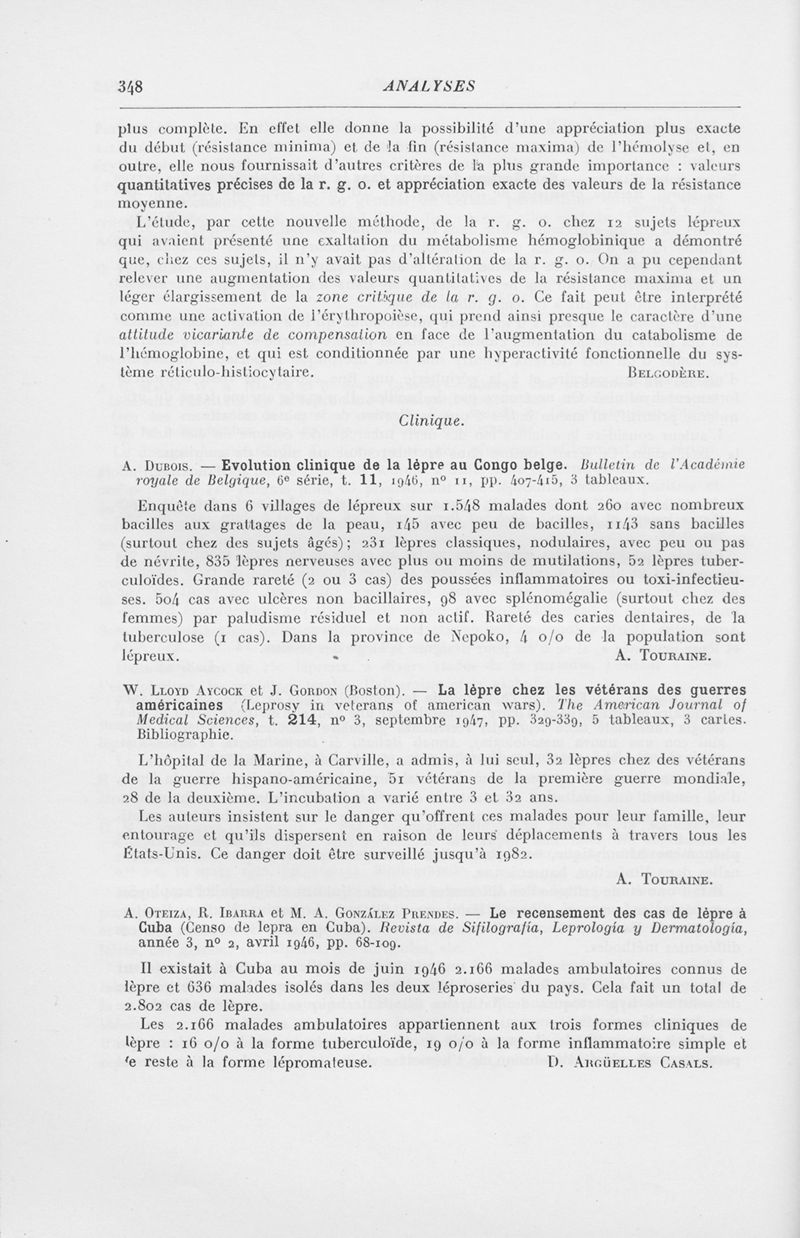 348 ANALYSES

plus complète. En effet elle donne la possibilité d'une appréciation plus exacte du début (résistance minima) et de la fin (résistance maxima) de l'hémolyse et, en outre, elle nous fournissait d'autres critères de la plus grande importance : valeurs quantitatives précises de la r. g. o. et appréciation exacte des valeurs de la résistance moyenne.

L'étude, par cette nouvelle méthode, de la r. g. o. chez 12 sujets lépreux qui avaient présenté une exaltation du métabolisme hémoglobinique a démontré que, chez ces sujets, il n'y avait pas d'altération de la r. g. o. On a pu cependant relever une augmentation des valeurs quantitatives de la résistance maxima et un léger élargissement de la zone critique de la r. g. o. Ce fait peut être interprété comme une activation de l'érythropoièse, qui prend ainsi presque le caractère d'une attitude vicariante de compensation en face de l'augmentation du catabolisme de l'hémoglobine, et qui est conditionnée par une hyperactivité fonctionnelle du système réticulo-histiocytaire. BELGODÈRE.

Clinique.

A. DUBOIS. — Evolution clinique de la lèpre au Congo belge. Bulletin de l'Académie royale de Belgique, 6e série, t. 11, 1946, no 11, pp. 407-415, 3 tableaux.

Enquête dans 6 villages de lépreux sur 1.548 malades dont 260 avec nombreux bacilles aux grattages de la peau, 145 avec peu de bacilles, 1143 sans bacilles (surtout chez des sujets âgés); 231 lèpres classiques, nodulaires, avec peu ou pas de névrite, 835 lèpres nerveuses avec plus ou moins de mutilations, 52 lèpres tuberculoïdes. Grande rareté (2 ou 3 cas) des poussées inflammatoires ou toxi-infectieuses. 504 cas avec ulcères non bacillaires, 98 avec splénomégalie (surtout chez des femmes) par paludisme résiduel et non actif. Rareté des caries dentaires, de la tuberculose (1 cas). Dans la province de Nepoko, 4 o/o de la population sont lépreux. A. TOURAINE.

W. LLOYD AYCOCK et J. GORDON (Boston). — La lèpre chez les vétérans des guerres américaines (Leprosy in veterans of american wars). The American Journal of Medical Sciences, t. 214, no 3, septembre 1947, pp. 329-339, 5 tableaux, 3 cartes. Bibliographie.

L'hôpital de la Marine, à Carville, a admis, à lui seul, 32 lèpres chez des vétérans de la guerre hispano-américaine, 51 vétérans de la première guerre mondiale, 28 de la deuxième. L'incubation a varié entre 3 et 32 ans.

Les auteurs insistent sur le danger qu'offrent ces malades pour leur famille, leur entourage et qu'ils dispersent en raison de leurs déplacements à travers tous les États-Unis. Ce danger doit être surveillé jusqu'à 1982.

A. TOURAINE.

A. OTEIZA, R. IBARRA et M. A. GONZÁLEZ PRENDES. — Le recensement des cas de lèpre à Cuba (Censo de lepra en Cuba). Revista de Sifilografía, Leprología y Dermatología, année 3, no 2, avril 1946, pp. 68-109.

Il existait à Cuba au mois de juin 1946 2.166 malades ambulatoires connus de lèpre et 636 malades isolés dans les deux léproseries du pays. Cela fait un total de 2.802 cas de lèpre.

Les 2.166 malades ambulatoires appartiennent aux trois formes cliniques de lèpre : 16 o/o à la forme tuberculoïde, 19 o/o à la forme inflammatoire simple et le reste à la forme lépromateuse. D. ARGÜELLES CASALS.